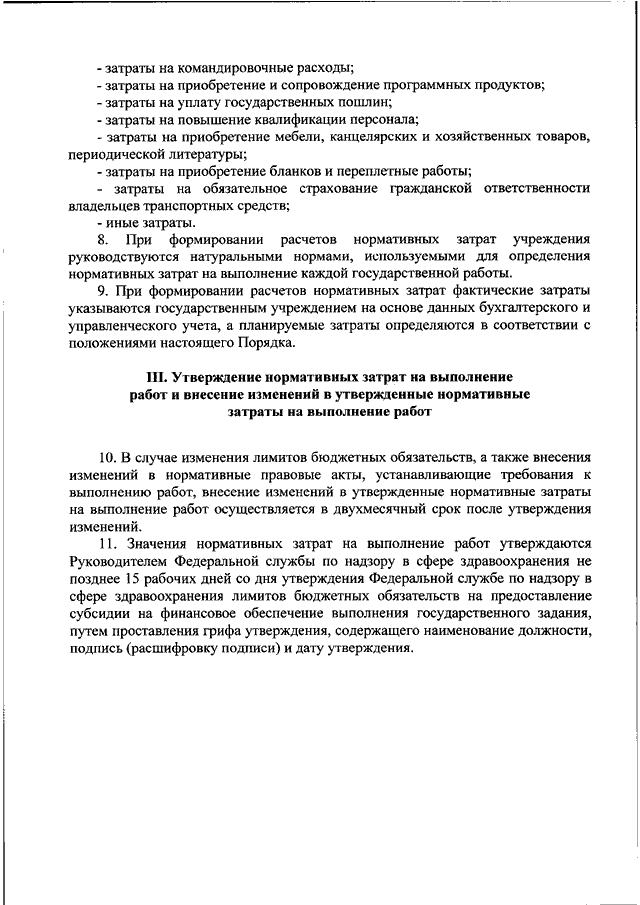 - затраты на командировочные расходы;
- затраты на приобретение и сопровождение программных продуктов;
- затраты на уплату государственных пошлин;
- затраты на повышение квалификации персонала;
- затраты на приобретение мебели, канцелярских и хозяйственных товаров, периодической литературы;
- затраты на приобретение бланков и переплетные работы;
- затраты на обязательное страхование гражданской ответственности владельцев транспортных средств;
- иные затраты.

8. При формировании расчетов нормативных затрат учреждения руководствуются натуральными нормами, используемыми для определения нормативных затрат на выполнение каждой государственной работы.

9. При формировании расчетов нормативных затрат фактические затраты указываются государственным учреждением на основе данных бухгалтерского и управленческого учета, а планируемые затраты определяются в соответствии с положениями настоящего Порядка.

III. Утверждение нормативных затрат на выполнение работ и внесение изменений в утвержденные нормативные затраты на выполнение работ

10. В случае изменения лимитов бюджетных обязательств, а также внесения изменений в нормативные правовые акты, устанавливающие требования к выполнению работ, внесение изменений в утвержденные нормативные затраты на выполнение работ осуществляется в двухмесячный срок после утверждения изменений.

11. Значения нормативных затрат на выполнение работ утверждаются Руководителем Федеральной службы по надзору в сфере здравоохранения не позднее 15 рабочих дней со дня утверждения Федеральной службе по надзору в сфере здравоохранения лимитов бюджетных обязательств на предоставление субсидии на финансовое обеспечение выполнения государственного задания, путем проставления грифа утверждения, содержащего наименование должности, подпись (расшифровку подписи) и дату утверждения.